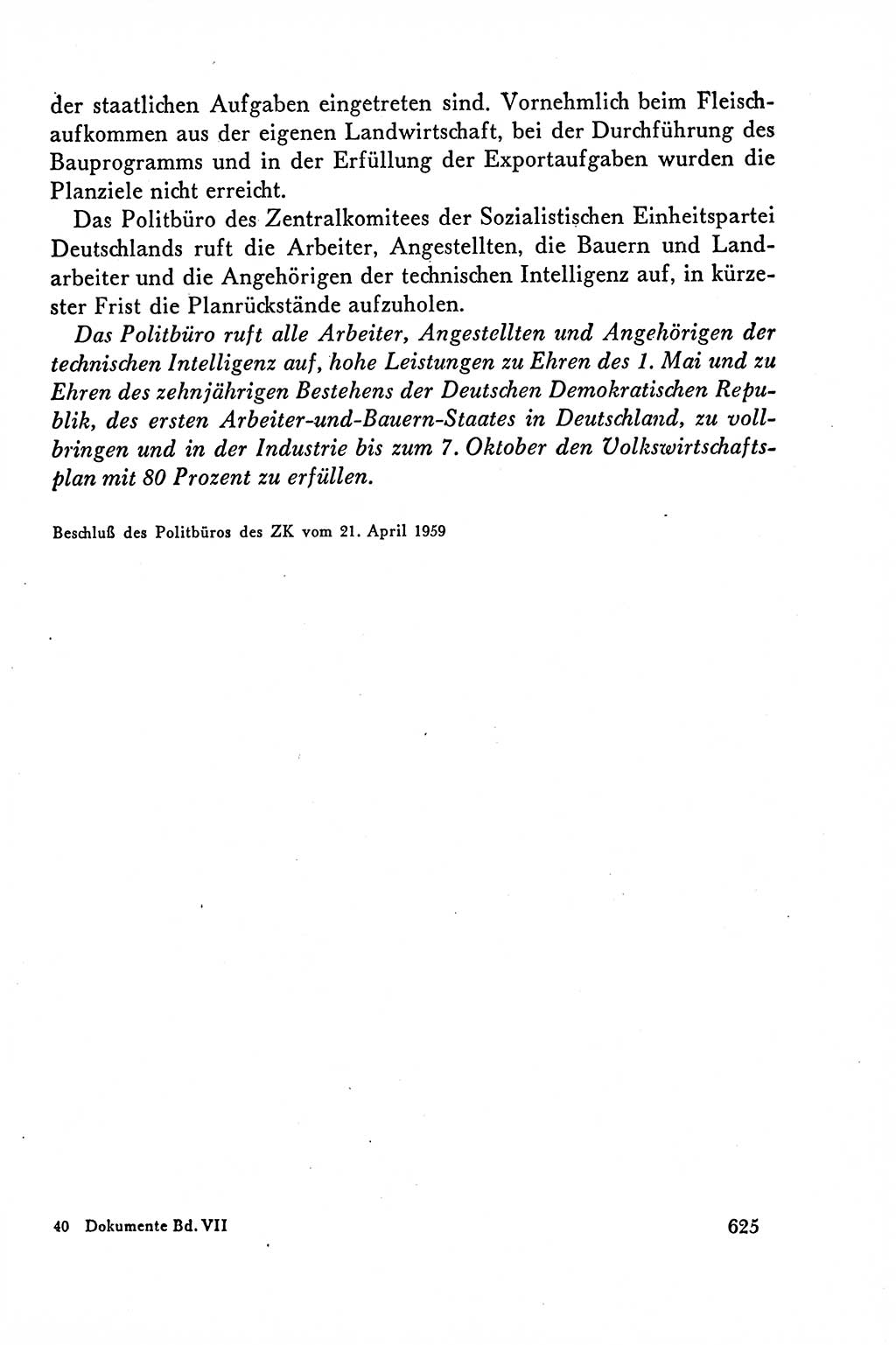 der staatlichen Aufgaben eingetreten sind. Vornehmlich beim Fleischaufkommen aus der eigenen Landwirtschaft, bei der Durchführung des Bauprogramms und in der Erfüllung der Exportaufgaben wurden die Planziele nicht erreicht.

Das Politbüro des Zentralkomitees der Sozialistischen Einheitspartei Deutschlands ruft die Arbeiter, Angestellten, die Bauern und Landarbeiter und die Angehörigen der technischen Intelligenz auf, in kürzester Frist die Planrückstände aufzuholen.

Das Politbüro ruft alle Arbeiter, Angestellten und Angehörigen der technischen Intelligenz auf, hohe Leistungen zu Ehren des 1. Mai und zu Ehren des zehnjährigen Bestehens der Deutschen Demokratischen Republik, des ersten Arbeiter-und-Bauern-Staates in Deutschland, zu vollbringen und in der Industrie bis zum 7. Oktober den Volkswirtschaftsplan mit 80 Prozent zu erfüllen.

Beschluß des Politbüros des ZK vom 21. April 1959

40 Dokumente Bd. VII

625